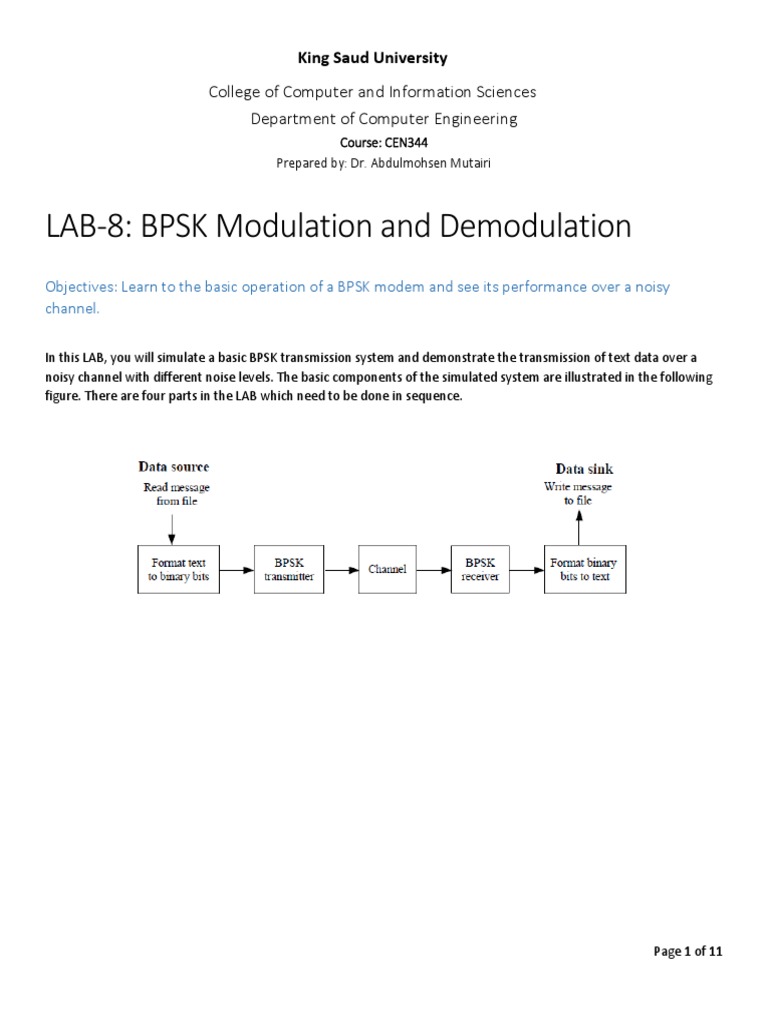 King Saud University

College of Computer and Information Sciences

Department of Computer Engineering

Course: CEN344

Prepared by: Dr. Abdulmohsen Mutairi

LAB-8: BPSK Modulation and Demodulation

Objectives: Learn to the basic operation of a BPSK modem and see its performance over a noisy channel.

In this LAB, you will simulate a basic BPSK transmission system and demonstrate the transmission of text data over a noisy channel with different noise levels. The basic components of the simulated system are illustrated in the following figure. There are four parts in the LAB which need to be done in sequence.

Data source

Read message from file

Format text to binary bits

BPSK transmitter

Channel

BPSK receiver

Format binary bits to text

Data sink

Write message to file

Page 1 of 11